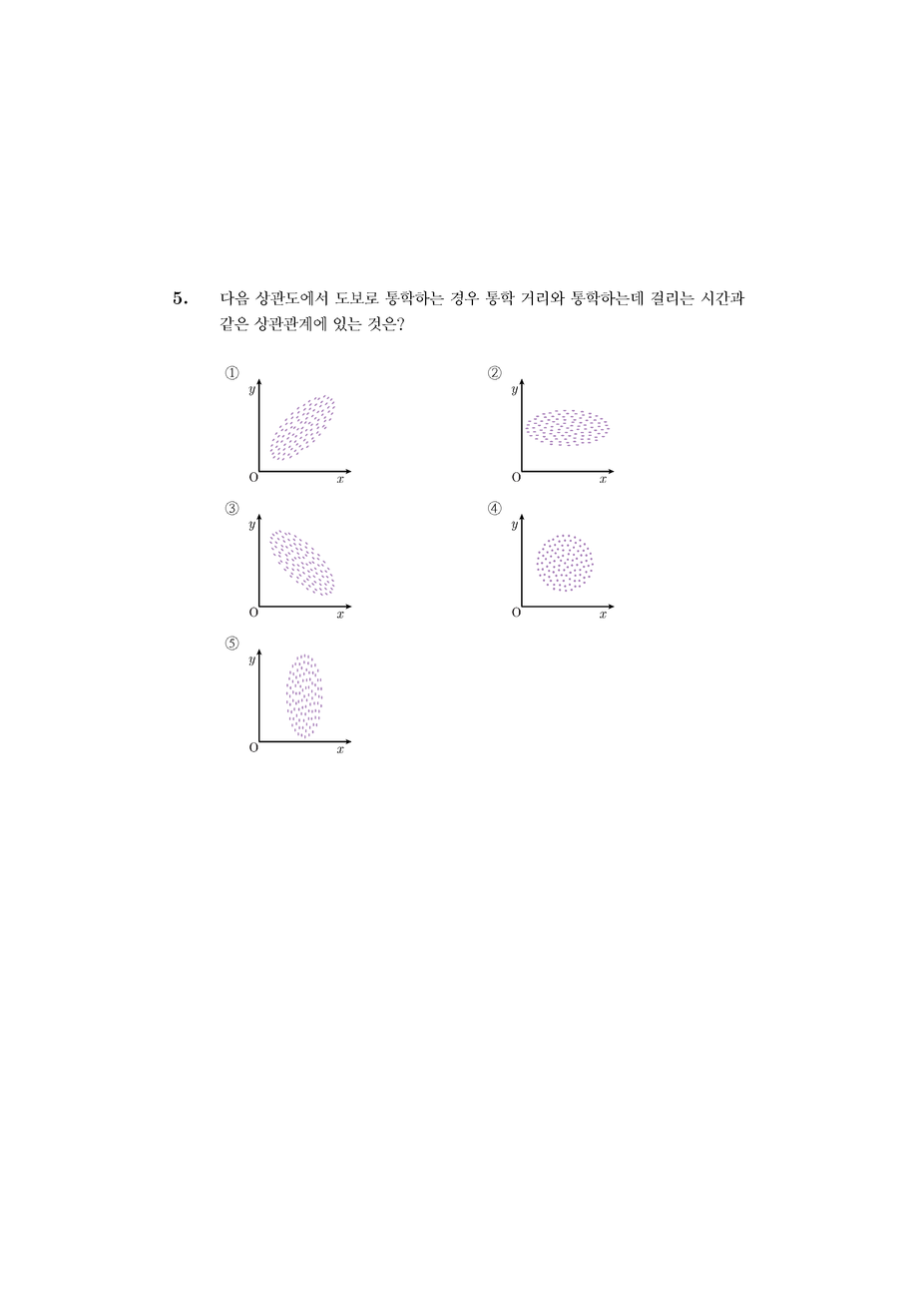 5. 다음 상관도에서 도보로 통학하는 경우 통학 거리와 통학하는데 걸리는 시간과 같은 상관관계에 있는 것은?

①
$y$
O $x$

②
$y$
O $x$

③
$y$
O $x$

④
$y$
O $x$

⑤
$y$
O $x$